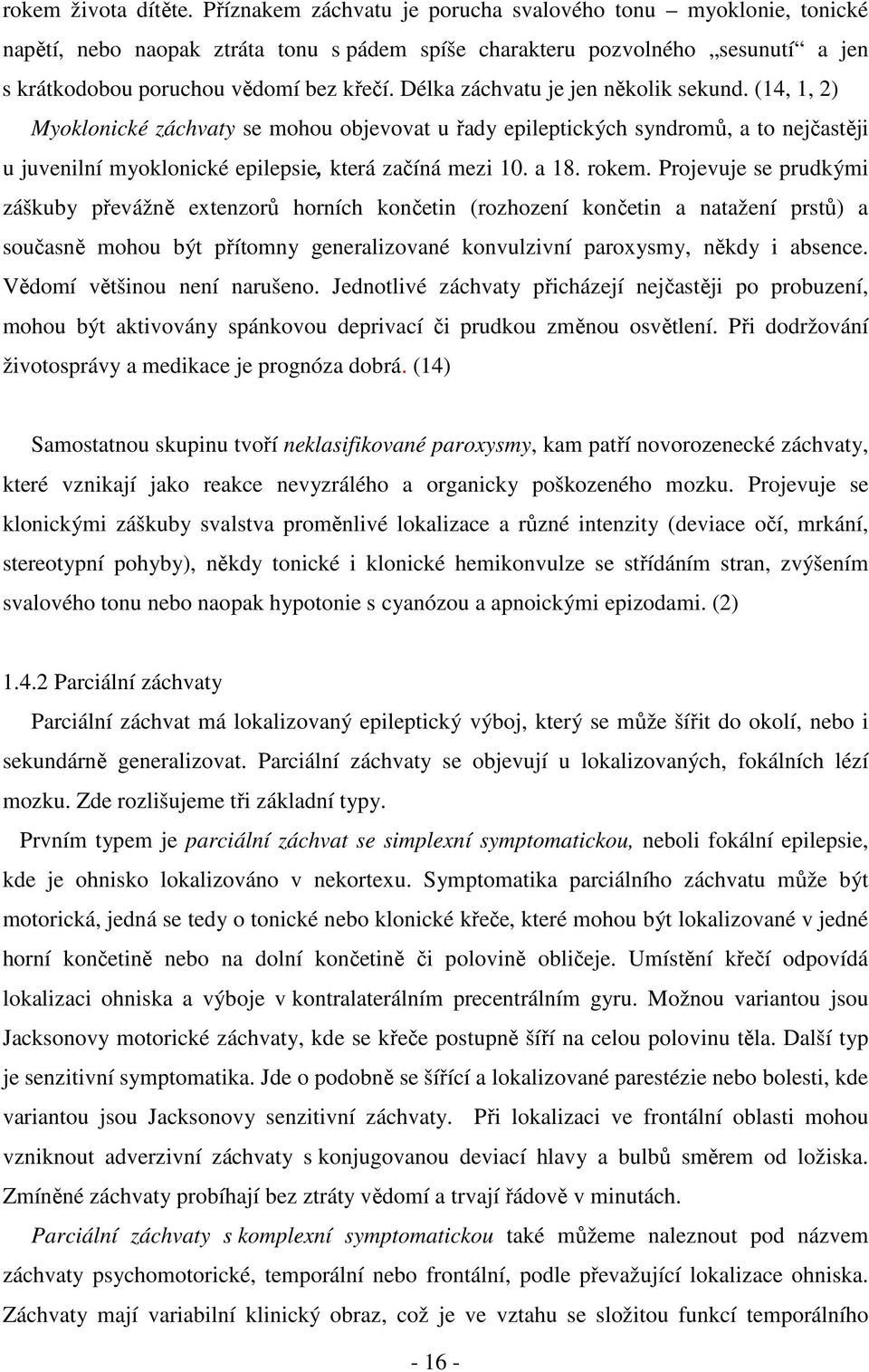 rokem života dítěte. Příznakem záchvatu je porucha svalového tonu – myoklonie, tonické napětí, nebo naopak ztráta tonu s pádem spíše charakteru pozvolného „sesunutí“ a jen s krátkodobou poruchou vědomí bez křečí. Délka záchvatu je jen několik sekund. (14, 1, 2) Myoklonické záchvaty se mohou objevovat u řady epileptických syndromů, a to nejčastěji u juvenilní myoklonické epilepsie, která začíná mezi 10. a 18. rokem. Projevuje se prudkými záškuby převážně extenzorů horních končetin (rozhození končetin a natažení prstů) a současně mohou být přítomny generalizované konvulzivní paroxysmy, někdy i absence. Vědomí většinou není narušeno. Jednotlivé záchvaty přicházejí nejčastěji po probuzení, mohou být aktivovány spánkovou deprivací či prudkou změnou osvětlení. Při dodržování životosprávy a medikace je prognóza dobrá. (14)

Samostatnou skupinu tvoří neklasifikované paroxysmy, kam patří novorozenecké záchvaty, které vznikají jako reakce nevyzrálého a organicky poškozeného mozku. Projevuje se klonickými záškuby svalstva proměnlivé lokalizace a různé intenzity (deviace očí, mrkání, stereotypní pohyby), někdy tonické i klonické hemikonvulze se střídáním stran, zvýšením svalového tonu nebo naopak hypotonie s cyanózou a apnoickými epizodami. (2)

1.4.2 Parciální záchvaty

Parciální záchvat má lokalizovaný epileptický výboj, který se může šířit do okolí, nebo i sekundárně generalizovat. Parciální záchvaty se objevují u lokalizovaných, fokálních lézí mozku. Zde rozlišujeme tři základní typy.

Prvním typem je parciální záchvat se simplexní symptomatickou, neboli fokální epilepsie, kde je ohnisko lokalizováno v nekortexu. Symptomatika parciálního záchvatu může být motorická, jedná se tedy o tonické nebo klonické křeče, které mohou být lokalizované v jedné horní končetině nebo na dolní končetině či polovině obličeje. Umístění křečí odpovídá lokalizaci ohniska a výboje v kontralaterálním precentrálním gyru. Možnou variantou jsou Jacksonovy motorické záchvaty, kde se křeče postupně šíří na celou polovinu těla. Další typ je senzitivní symptomatika. Jde o podobně se šířící a lokalizované parestézie nebo bolesti, kde variantou jsou Jacksonovy senzitivní záchvaty. Při lokalizaci ve frontální oblasti mohou vzniknout adverzivní záchvaty s konjugovanou deviací hlavy a bulbů směrem od ložiska. Zmíněné záchvaty probíhají bez ztráty vědomí a trvají řádově v minutách.

Parciální záchvaty s komplexní symptomatickou také můžeme naleznout pod názvem záchvaty psychomotorické, temporální nebo frontální, podle převažující lokalizace ohniska. Záchvaty mají variabilní klinický obraz, což je ve vztahu se složitou funkcí temporálního

- 16 -